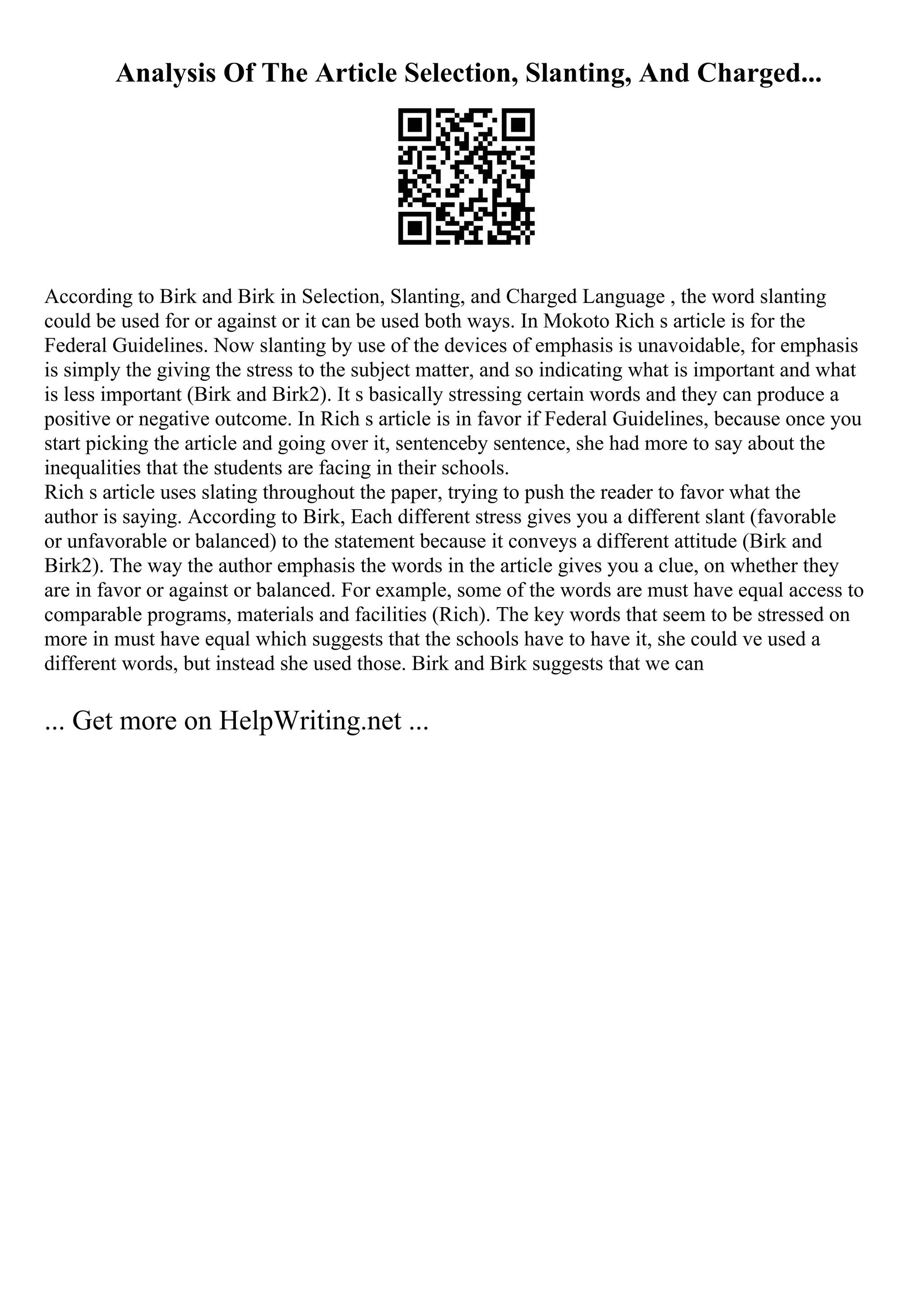 Analysis Of The Article Selection, Slanting, And Charged...

According to Birk and Birk in Selection, Slanting, and Charged Language , the word slanting could be used for or against or it can be used both ways. In Mokoto Rich s article is for the Federal Guidelines. Now slanting by use of the devices of emphasis is unavoidable, for emphasis is simply the giving the stress to the subject matter, and so indicating what is important and what is less important (Birk and Birk2). It s basically stressing certain words and they can produce a positive or negative outcome. In Rich s article is in favor if Federal Guidelines, because once you start picking the article and going over it, sentenceby sentence, she had more to say about the inequalities that the students are facing in their schools.
Rich s article uses slating throughout the paper, trying to push the reader to favor what the author is saying. According to Birk, Each different stress gives you a different slant (favorable or unfavorable or balanced) to the statement because it conveys a different attitude (Birk and Birk2). The way the author emphasis the words in the article gives you a clue, on whether they are in favor or against or balanced. For example, some of the words are must have equal access to comparable programs, materials and facilities (Rich). The key words that seem to be stressed on more in must have equal which suggests that the schools have to have it, she could ve used a different words, but instead she used those. Birk and Birk suggests that we can

... Get more on HelpWriting.net ...